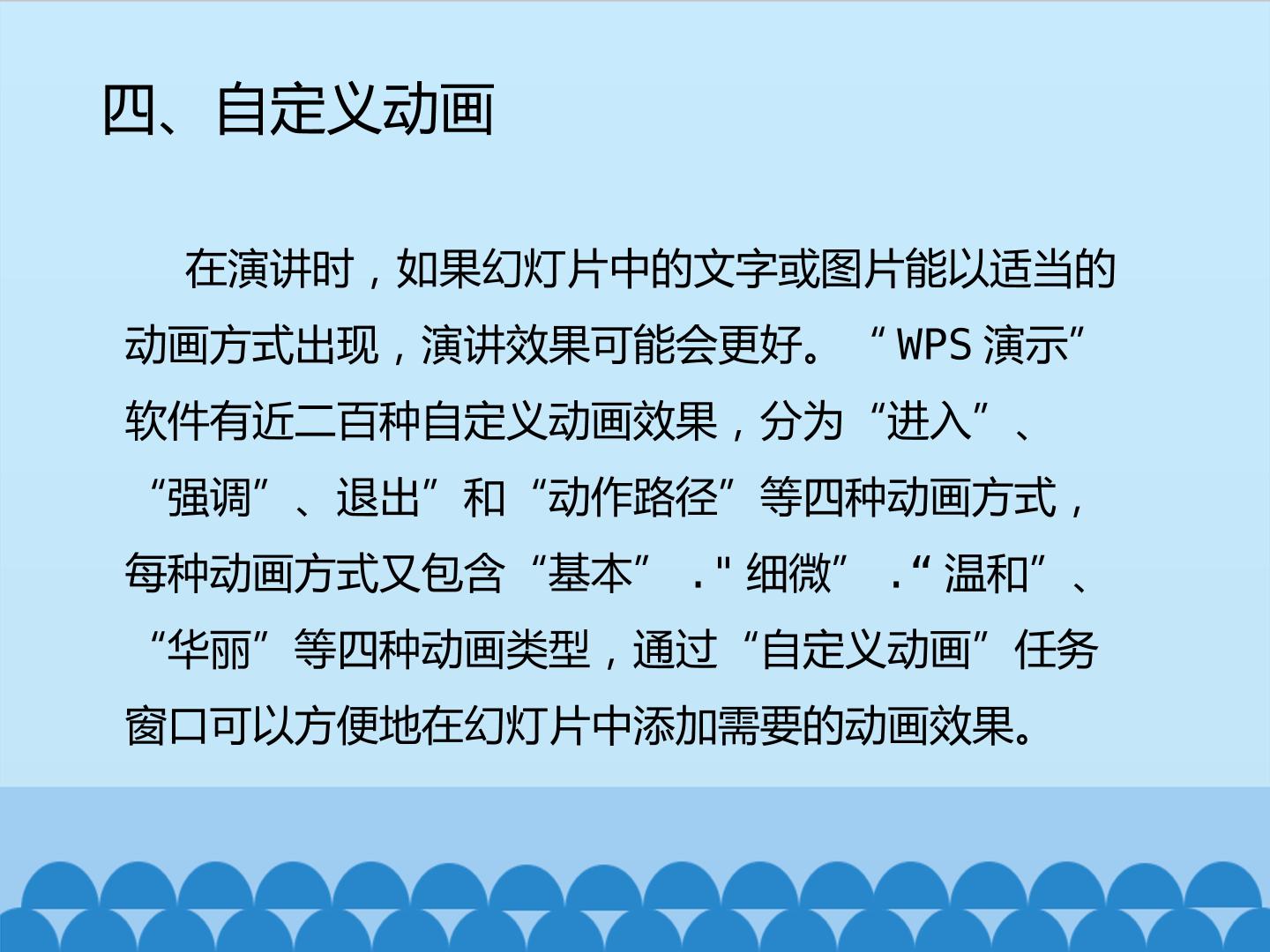 四、自定义动画

在演讲时，如果幻灯片中的文字或图片能以适当的动画方式出现，演讲效果可能会更好。“WPS演示”软件有近二百种自定义动画效果，分为“进入”、“强调”、退出”和“动作路径”等四种动画方式，每种动画方式又包含“基本”.“细微”.“温和”、“华丽”等四种动画类型，通过“自定义动画”任务窗口可以方便地在幻灯片中添加需要的动画效果。